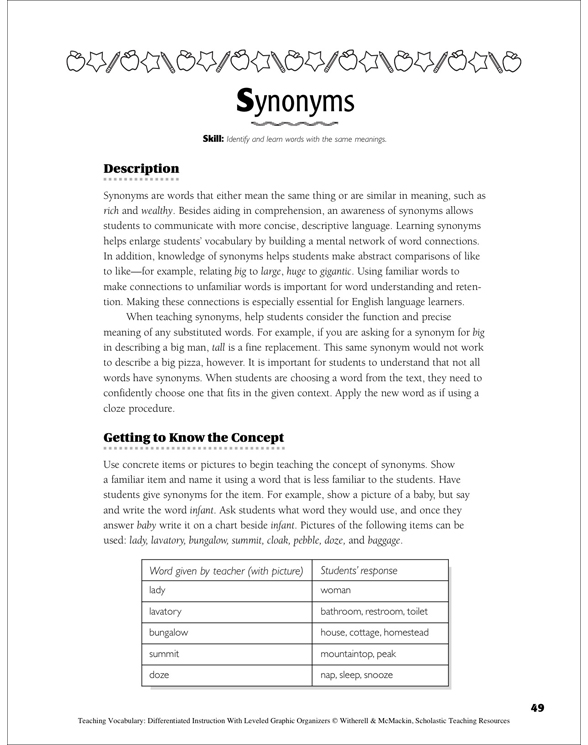 Synonyms

Skill: Identify and learn words with the same meanings.

Description

Synonyms are words that either mean the same thing or are similar in meaning, such as rich and wealthy. Besides aiding in comprehension, an awareness of synonyms allows students to communicate with more concise, descriptive language. Learning synonyms helps enlarge students' vocabulary by building a mental network of word connections. In addition, knowledge of synonyms helps students make abstract comparisons of like to like—for example, relating big to large, huge to gigantic. Using familiar words to make connections to unfamiliar words is important for word understanding and retention. Making these connections is especially essential for English language learners.

When teaching synonyms, help students consider the function and precise meaning of any substituted words. For example, if you are asking for a synonym for big in describing a big man, tall is a fine replacement. This same synonym would not work to describe a big pizza, however. It is important for students to understand that not all words have synonyms. When students are choosing a word from the text, they need to confidently choose one that fits in the given context. Apply the new word as if using a cloze procedure.

Getting to Know the Concept

Use concrete items or pictures to begin teaching the concept of synonyms. Show a familiar item and name it using a word that is less familiar to the students. Have students give synonyms for the item. For example, show a picture of a baby, but say and write the word infant. Ask students what word they would use, and once they answer baby write it on a chart beside infant. Pictures of the following items can be used: lady, lavatory, bungalow, summit, cloak, pebble, doze, and baggage.

| Word given by teacher (with picture) | Students' response |
|---|---|
| lady | woman |
| lavatory | bathroom, restroom, toilet |
| bungalow | house, cottage, homestead |
| summit | mountaintop, peak |
| doze | nap, sleep, snooze |

49

Teaching Vocabulary: Differentiated Instruction With Leveled Graphic Organizers © Witherell & McMackin, Scholastic Teaching Resources